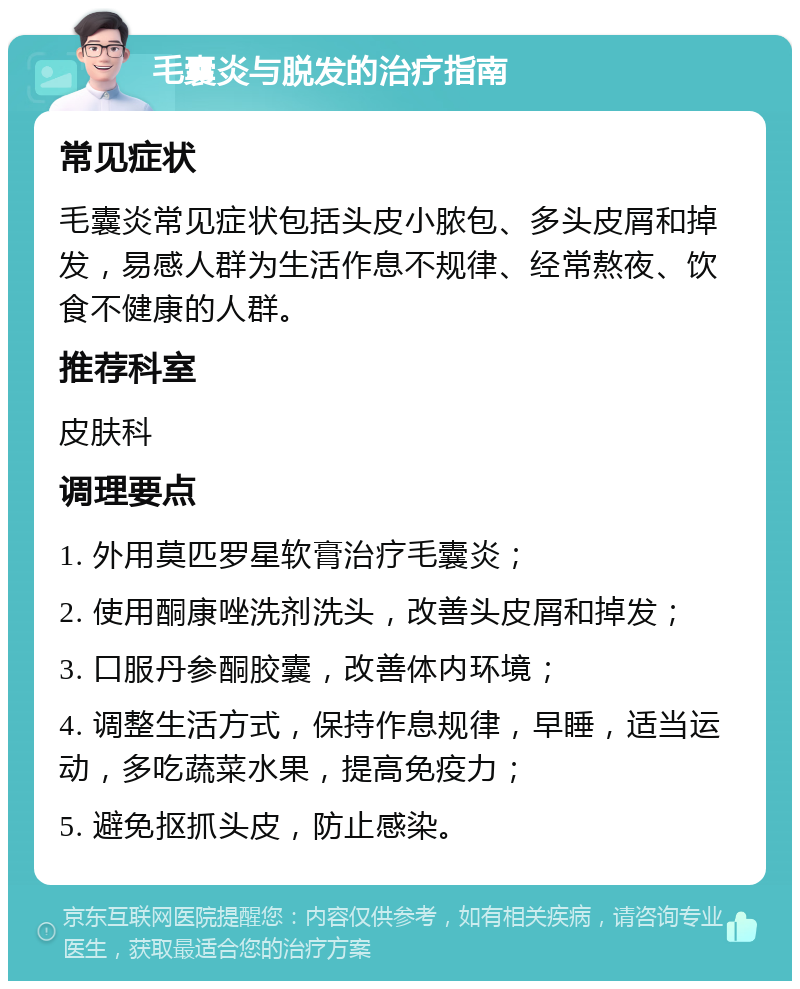 毛囊炎与脱发的治疗指南

常见症状

毛囊炎常见症状包括头皮小脓包、多头皮屑和掉发，易感人群为生活作息不规律、经常熬夜、饮食不健康的人群。

推荐科室

皮肤科

调理要点

1. 外用莫匹罗星软膏治疗毛囊炎；

2. 使用酮康唑洗剂洗头，改善头皮屑和掉发；

3. 口服丹参酮胶囊，改善体内环境；

4. 调整生活方式，保持作息规律，早睡，适当运动，多吃蔬菜水果，提高免疫力；

5. 避免抠抓头皮，防止感染。

京东互联网医院提醒您：内容仅供参考，如有相关疾病，请咨询专业医生，获取最适合您的治疗方案